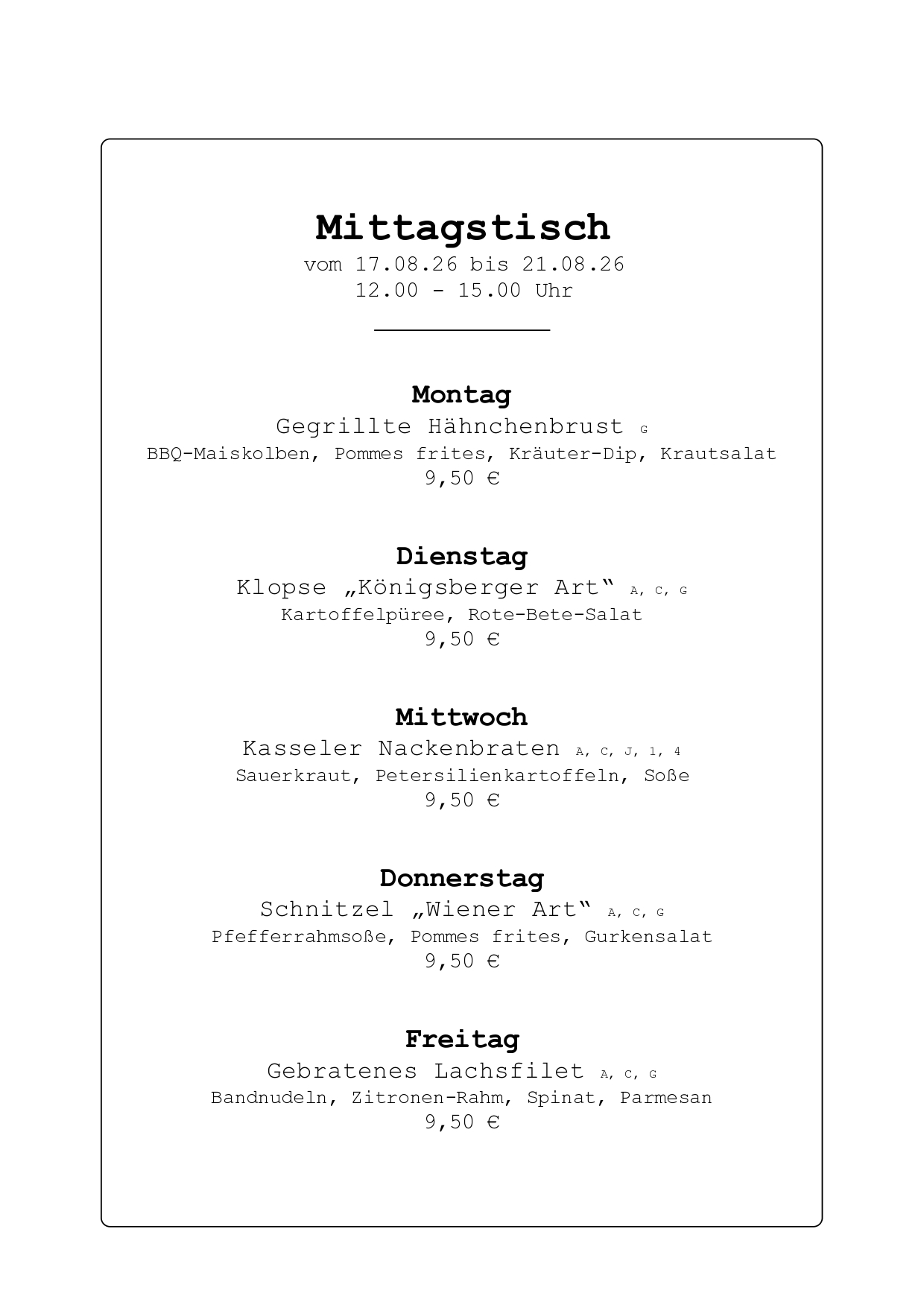 Mittagstisch
vom 17.08.26 bis 21.08.26
12.00 - 15.00 Uhr

Montag
Gegrillte Hähnchenbrust G
BBQ-Maiskolben, Pommes frites, Kräuter-Dip, Krautsalat
9,50 €

Dienstag
Klopse „Königsberger Art“ A, C, G
Kartoffelpüree, Rote-Bete-Salat
9,50 €

Mittwoch
Kasseler Nackenbraten A, C, J, 1, 4
Sauerkraut, Petersilienkartoffeln, Soße
9,50 €

Donnerstag
Schnitzel „Wiener Art“ A, C, G
Pfefferrahmsoße, Pommes frites, Gurkensalat
9,50 €

Freitag
Gebratenes Lachsfilet A, C, G
Bandnudeln, Zitronen-Rahm, Spinat, Parmesan
9,50 €